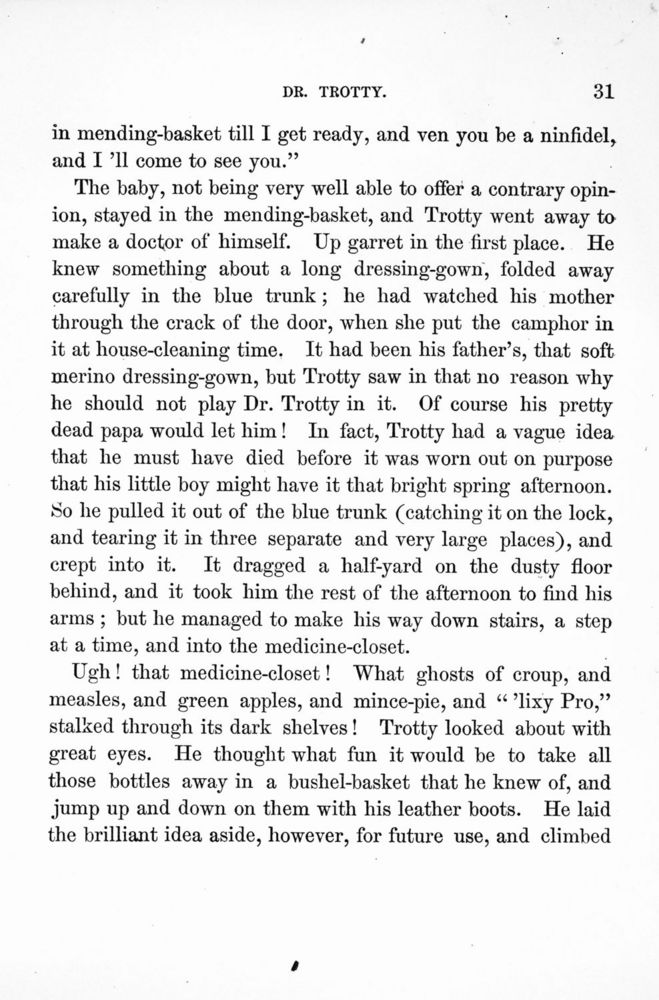 DR. TROTTY. 31

in mending-basket till I get ready, and ven you be a ninfidel, and I 'll come to see you."

The baby, not being very well able to offer a contrary opinion, stayed in the mending-basket, and Trotty went away to make a doctor of himself. Up garret in the first place. He knew something about a long dressing-gown, folded away carefully in the blue trunk; he had watched his mother through the crack of the door, when she put the camphor in it at house-cleaning time. It had been his father's, that soft merino dressing-gown, but Trotty saw in that no reason why he should not play Dr. Trotty in it. Of course his pretty dead papa would let him! In fact, Trotty had a vague idea that he must have died before it was worn out on purpose that his little boy might have it that bright spring afternoon. So he pulled it out of the blue trunk (catching it on the lock, and tearing it in three separate and very large places), and crept into it. It dragged a half-yard on the dusty floor behind, and it took him the rest of the afternoon to find his arms; but he managed to make his way down stairs, a step at a time, and into the medicine-closet.

Ugh! that medicine-closet! What ghosts of croup, and measles, and green apples, and mince-pie, and "'lixy Pro," stalked through its dark shelves! Trotty looked about with great eyes. He thought what fun it would be to take all those bottles away in a bushel-basket that he knew of, and jump up and down on them with his leather boots. He laid the brilliant idea aside, however, for future use, and climbed